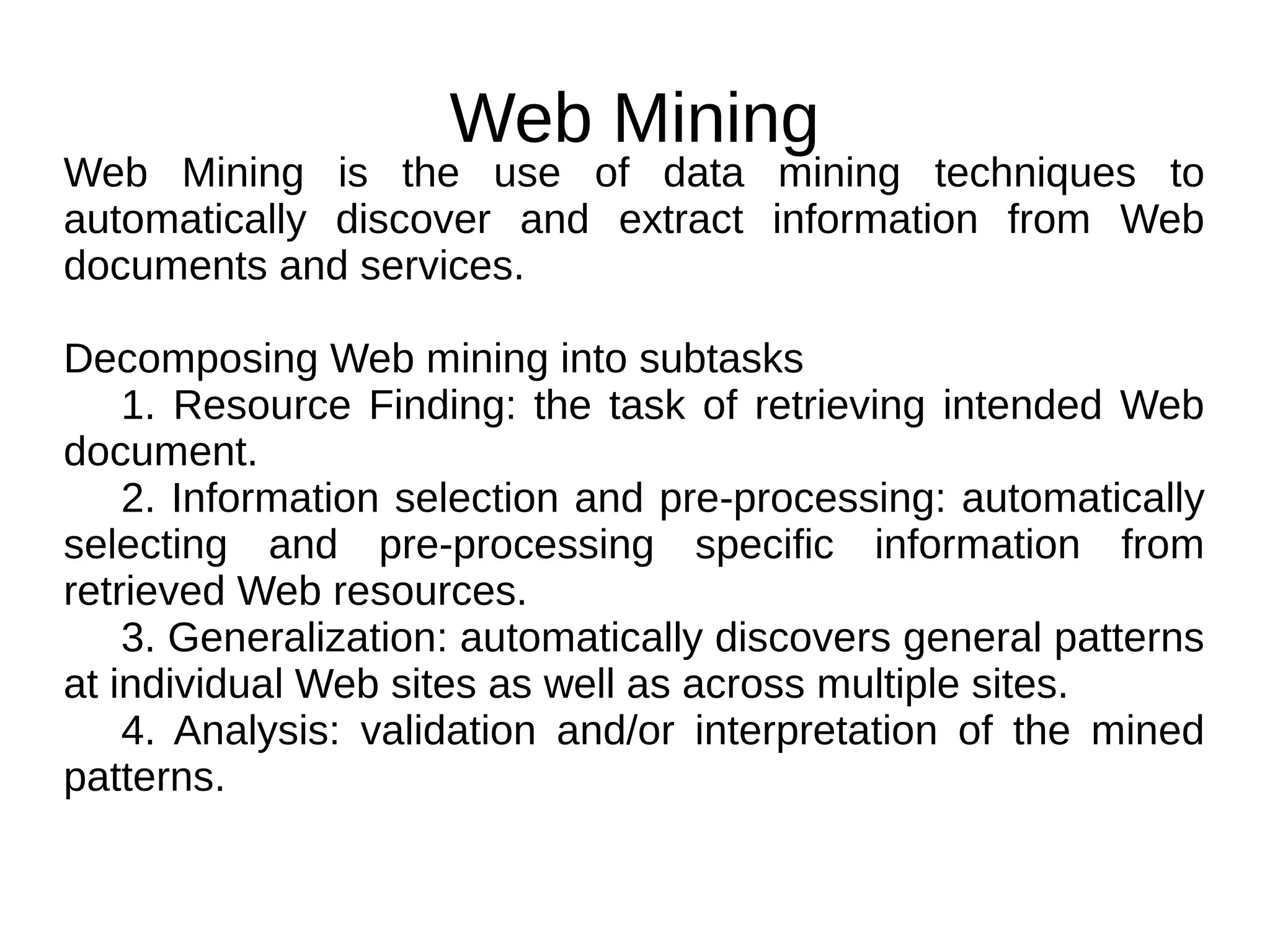 Web Mining

Web Mining is the use of data mining techniques to automatically discover and extract information from Web documents and services.

Decomposing Web mining into subtasks

1. Resource Finding: the task of retrieving intended Web document.

2. Information selection and pre-processing: automatically selecting and pre-processing specific information from retrieved Web resources.

3. Generalization: automatically discovers general patterns at individual Web sites as well as across multiple sites.

4. Analysis: validation and/or interpretation of the mined patterns.